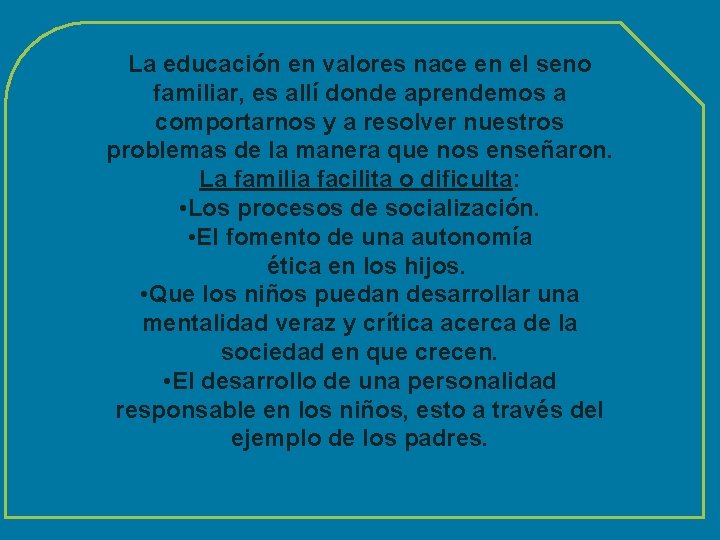 La educación en valores nace en el seno familiar, es allí donde aprendemos a comportarnos y a resolver nuestros problemas de la manera que nos enseñaron.

La familia facilita o dificulta:

• Los procesos de socialización.
• El fomento de una autonomía ética en los hijos.
• Que los niños puedan desarrollar una mentalidad veraz y crítica acerca de la sociedad en que crecen.
• El desarrollo de una personalidad responsable en los niños, esto a través del ejemplo de los padres.